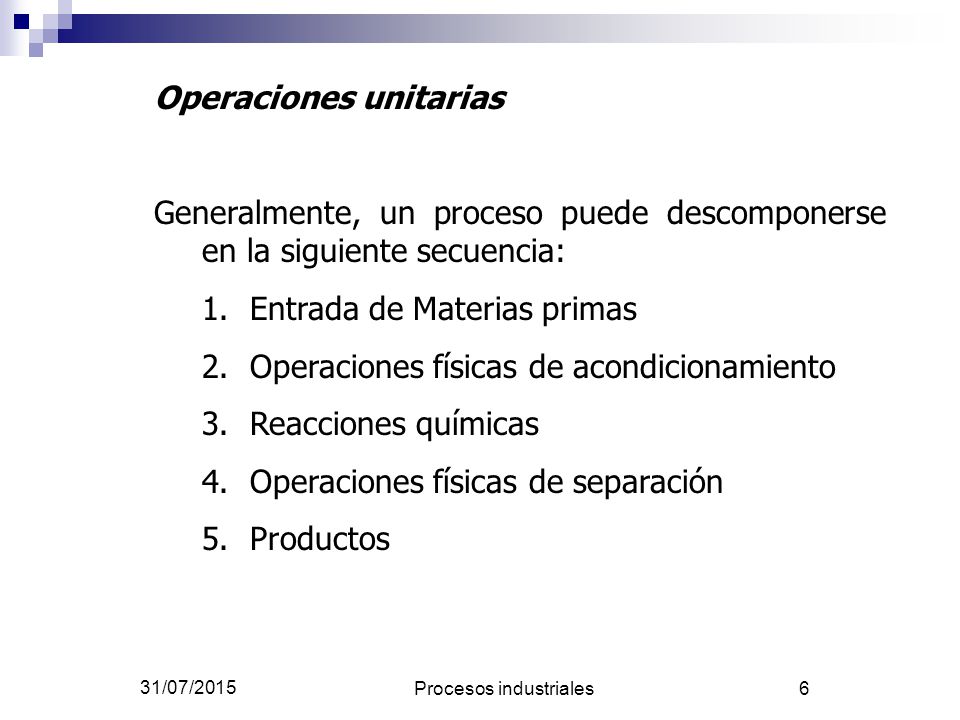 Operaciones unitarias

Generalmente, un proceso puede descomponerse en la siguiente secuencia:

1. Entrada de Materias primas
2. Operaciones físicas de acondicionamiento
3. Reacciones químicas
4. Operaciones físicas de separación
5. Productos

31/07/2015

Procesos industriales

6